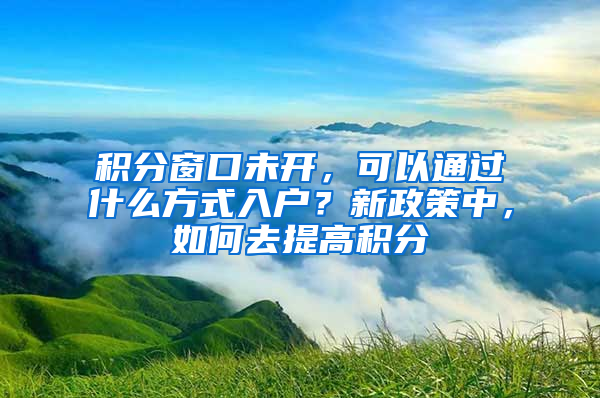 积分窗口未开，可以通过什么方式入户？新政策中，如何去提高积分